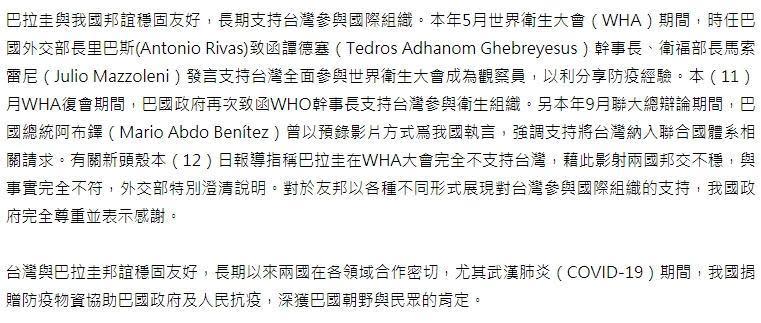 巴拉圭與我國邦誼穩固友好，長期支持台灣參與國際組織。本年5月世界衛生大會（WHA）期間，時任巴國外交部長里巴斯(Antonio Rivas)致函譚德塞（Tedros Adhanom Ghebreyesus）幹事長、衛福部長馬索雷尼（Julio Mazzoleni）發言支持台灣全面參與世界衛生大會成為觀察員，以利分享防疫經驗。本（11）月WHA復會期間，巴國政府再次致函WHO幹事長支持台灣參與衛生組織。另本年9月聯大總辯論期間，巴國總統阿布鐸（Mario Abdo Benítez）曾以預錄影片方式為我國執言，強調支持將台灣納入聯合國體系相關請求。有關新頭殼本（12）日報導指稱巴拉圭在WHA大會完全不支持台灣，藉此影射兩國邦交不穩，與事實完全不符，外交部特別澄清說明。對於友邦以各種不同形式展現對台灣參與國際組織的支持，我國政府完全尊重並表示感謝。

台灣與巴拉圭邦誼穩固友好，長期以來兩國在各領域合作密切，尤其武漢肺炎（COVID-19）期間，我國捐贈防疫物資協助巴國政府及人民抗疫，深獲巴國朝野與民眾的肯定。